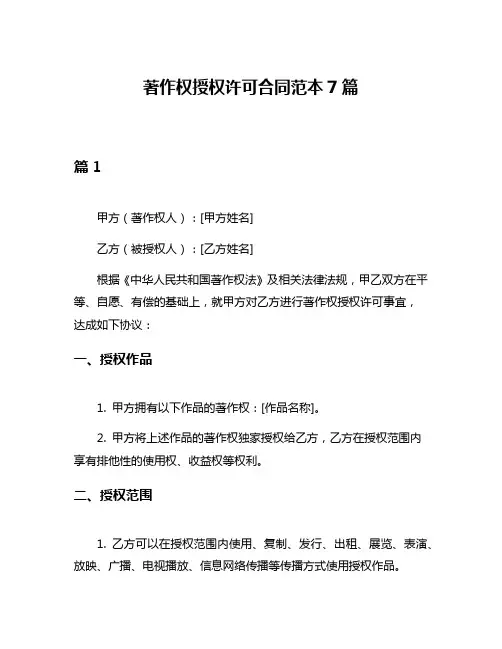 著作权授权许可合同范本 7 篇

篇 1

甲方（著作权人）：[甲方姓名]

乙方（被授权人）：[乙方姓名]

根据《中华人民共和国著作权法》及相关法律法规，甲乙双方在平等、自愿、有偿的基础上，就甲方对乙方进行著作权授权许可事宜，达成如下协议：

一、授权作品

1. 甲方拥有以下作品的著作权：[作品名称]。

2. 甲方将上述作品的著作权独家授权给乙方，乙方在授权范围内享有排他性的使用权、收益权等权利。

二、授权范围

1. 乙方可以在授权范围内使用、复制、发行、出租、展览、表演、放映、广播、电视播放、信息网络传播等传播方式使用授权作品。